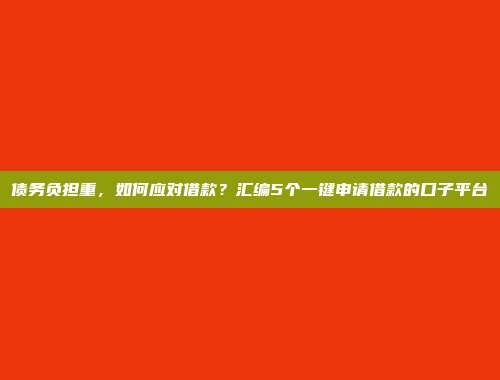 债务负担重，如何应对借款？汇编5个一键申请借款的口子平台